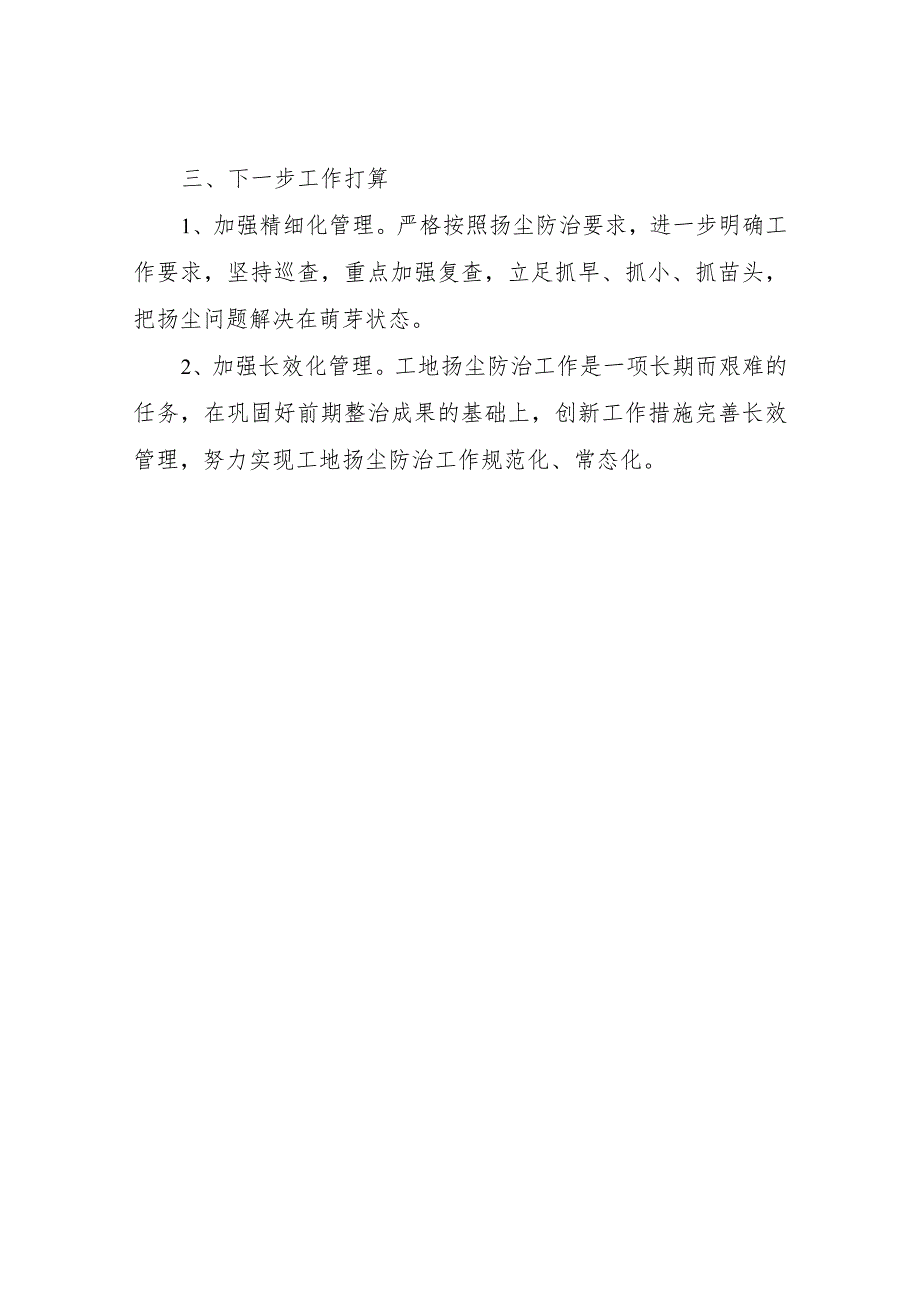 三、下一步工作打算

1、加强精细化管理。严格按照扬尘防治要求，进一步明确工作要求，坚持巡查，重点加强复查，立足抓早、抓小、抓苗头，把扬尘问题解决在萌芽状态。

2、加强长效化管理。工地扬尘防治工作是一项长期而艰难的任务，在巩固好前期整治成果的基础上，创新工作措施完善长效管理，努力实现工地扬尘防治工作规范化、常态化。